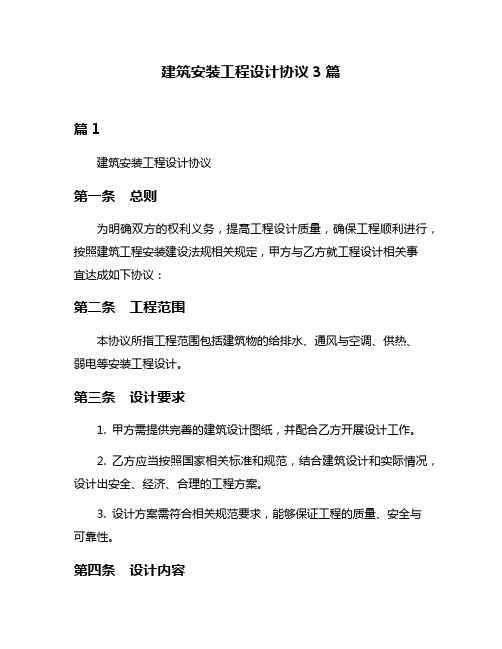 建筑安装工程设计协议 3 篇

篇 1

建筑安装工程设计协议

第一条　总则

为明确双方的权利义务，提高工程设计质量，确保工程顺利进行，按照建筑工程安装建设法规相关规定，甲方与乙方就工程设计相关事宜达成如下协议：

第二条　工程范围

本协议所指工程范围包括建筑物的给排水、通风与空调、供热、弱电等安装工程设计。

第三条　设计要求

1. 甲方需提供完善的建筑设计图纸，并配合乙方开展设计工作。

2. 乙方应当按照国家相关标准和规范，结合建筑设计和实际情况，设计出安全、经济、合理的工程方案。

3. 设计方案需符合相关规范要求，能够保证工程的质量、安全与可靠性。

第四条　设计内容